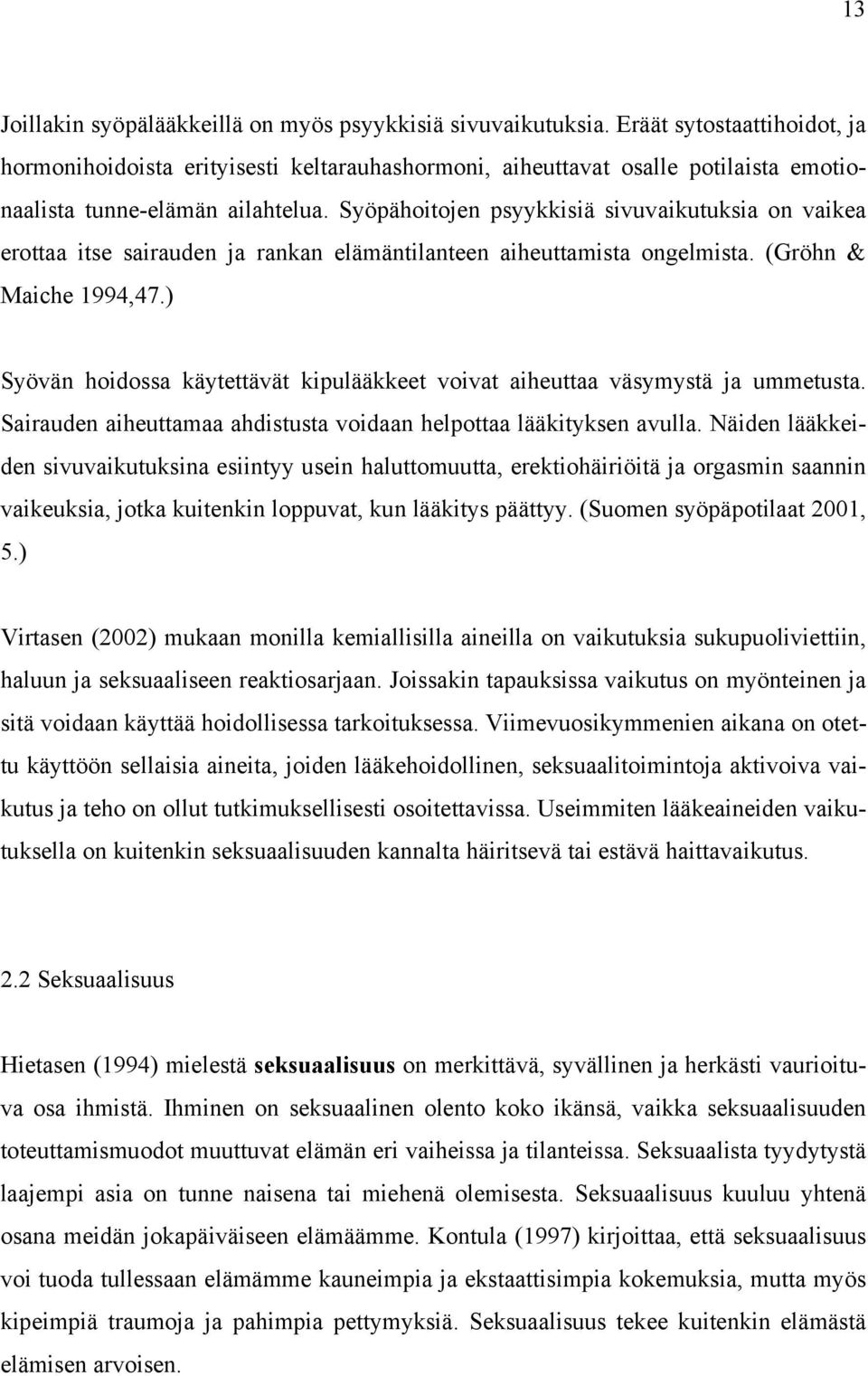 13

Joillakin syöpälääkkeillä on myös psyykkisiä sivuvaikutuksia. Eräät sytostaattihoidot, ja hormonihoidoista erityisesti keltarauhashormoni, aiheuttavat osalle potilaista emotionaalista tunne-elämän ailahtelua. Syöpähoitojen psyykkisiä sivuvaikutuksia on vaikea erottaa itse sairauden ja rankan elämäntilanteen aiheuttamista ongelmista. (Gröhn & Maiche 1994,47.)

Syövän hoidossa käytettävät kipulääkkeet voivat aiheuttaa väsymystä ja ummetusta. Sairauden aiheuttamaa ahdistusta voidaan helpottaa lääkityksen avulla. Näiden lääkkeiden sivuvaikutuksina esiintyy usein haluttomuutta, erektiohäiriöitä ja orgasmin saannin vaikeuksia, jotka kuitenkin loppuvat, kun lääkitys päättyy. (Suomen syöpäpotilaat 2001, 5.)

Virtasen (2002) mukaan monilla kemiallisilla aineilla on vaikutuksia sukupuoliviettiin, haluun ja seksuaaliseen reaktiosarjaan. Joissakin tapauksissa vaikutus on myönteinen ja sitä voidaan käyttää hoidollisessa tarkoituksessa. Viimevuosikymmenien aikana on otettu käyttöön sellaisia aineita, joiden lääkehoidollinen, seksuaalitoimintoja aktivoiva vaikutus ja teho on ollut tutkimuksellisesti osoitettavissa. Useimmiten lääkeaineiden vaikutuksella on kuitenkin seksuaalisuuden kannalta häiritsevä tai estävä haittavaikutus.

2.2 Seksuaalisuus

Hietasen (1994) mielestä seksuaalisuus on merkittävä, syvällinen ja herkästi vaurioituva osa ihmistä. Ihminen on seksuaalinen olento koko ikänsä, vaikka seksuaalisuuden toteuttamismuodot muuttuvat elämän eri vaiheissa ja tilanteissa. Seksuaalista tyydytystä laajempi asia on tunne naisena tai miehenä olemisesta. Seksuaalisuus kuuluu yhtenä osana meidän jokapäiväiseen elämäämme. Kontula (1997) kirjoittaa, että seksuaalisuus voi tuoda tullessaan elämämme kauneimpia ja ekstaattisimpia kokemuksia, mutta myös kipeimpiä traumoja ja pahimpia pettymyksiä. Seksuaalisuus tekee kuitenkin elämästä elämisen arvoisen.